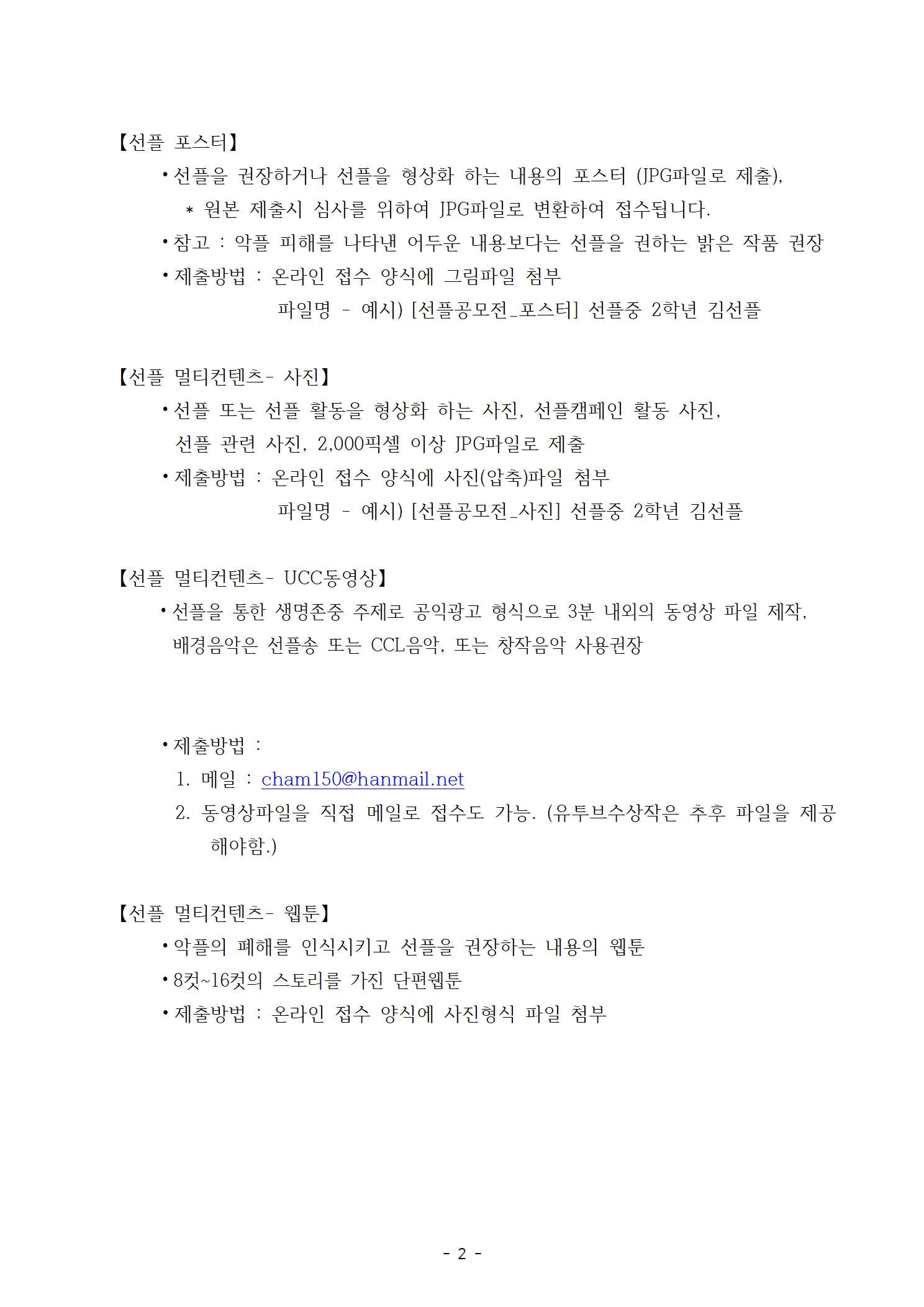 【선플 포스터】

• 선플을 권장하거나 선플을 형상화 하는 내용의 포스터 (JPG파일로 제출),

* 원본 제출시 심사를 위하여 JPG파일로 변환하여 접수됩니다.

• 참고 : 악플 피해를 나타낸 어두운 내용보다는 선플을 권하는 밝은 작품 권장

• 제출방법 : 온라인 접수 양식에 그림파일 첨부

파일명 - 예시) [선플공모전_포스터] 선플중 2학년 김선플

【선플 멀티컨텐츠- 사진】

• 선플 또는 선플 활동을 형상화 하는 사진, 선플캠페인 활동 사진, 선플 관련 사진, 2,000픽셀 이상 JPG파일로 제출

• 제출방법 : 온라인 접수 양식에 사진(압축)파일 첨부

파일명 - 예시) [선플공모전_사진] 선플중 2학년 김선플

【선플 멀티컨텐츠- UCC동영상】

• 선플을 통한 생명존중 주제로 공익광고 형식으로 3분 내외의 동영상 파일 제작, 배경음악은 선플송 또는 CCL음악, 또는 창작음악 사용권장

• 제출방법 :

1. 메일 : cham150@hanmail.net

2. 동영상파일을 직접 메일로 접수도 가능. (유투브수상작은 추후 파일을 제공해야함.)

【선플 멀티컨텐츠- 웹툰】

• 악플의 폐해를 인식시키고 선플을 권장하는 내용의 웹툰

• 8컷~16컷의 스토리를 가진 단편웹툰

• 제출방법 : 온라인 접수 양식에 사진형식 파일 첨부

- 2 -